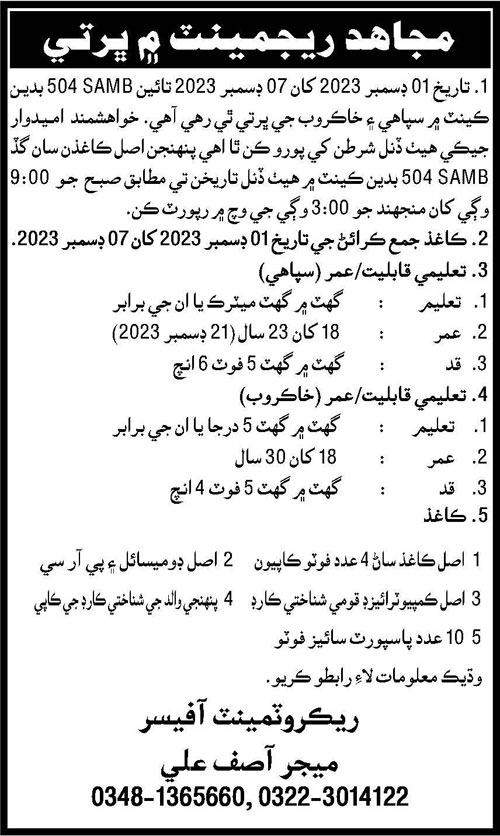 مجاهد ريجمينٽ ۾ ڀرتي

1. تاريخ 01 ڊسمبر 2023 کان 07 ڊسمبر 2023 تائين 504 SAMB بدين ڪينٽ ۾ سپاهي ۽ خاڪروب جي ڀرتي ٿي رهي آهي. خواهشمند اميدوار جيڪي هيٺ ڏنل شرطن کي پورو ڪن ٿا اهي پنهنجن اصل ڪاغذن سان گڏ 504 SAMB بدين ڪينٽ ۾ هيٺ ڏنل تاريخن تي مطابق صبح جو 9:00 وڳي کان منجهند جو 3:00 وڳي جي وچ ۾ رپورٽ ڪن.

2. ڪاغذ جمع ڪرائڻ جي تاريخ 01 ڊسمبر 2023 کان 07 ڊسمبر 2023.

3. تعليمي قابليت/عمر (سپاهي)

1. تعليم : گهٽ ۾ گهٽ ميٽرڪ يا ان جي برابر
2. عمر : 18 کان 23 سال (21 ڊسمبر 2023)
3. قد : گهٽ ۾ گهٽ 5 فوٽ 6 انچ

4. تعليمي قابليت/عمر (خاڪروب)

1. تعليم : گهٽ ۾ گهٽ 5 درجا يا ان جي برابر
2. عمر : 18 کان 30 سال
3. قد : گهٽ ۾ گهٽ 5 فوٽ 4 انچ

5. ڪاغذ

1 اصل ڪاغذ ساڻ 4 عدد فوٽو ڪاپيون 2 اصل ڊوميسائل ۽ پي آر سي
3 اصل ڪمپيوٽرائيزڊ قومي شناختي ڪارڊ 4 پنهنجي والد جي شناختي ڪارڊ جي ڪاپي
5 10 عدد پاسپورٽ سائيز فوٽو

وڌيڪ معلومات لاءِ رابطو ڪريو.

ريڪروٽمينٽ آفيسر
ميجر آصف علي
0348-1365660, 0322-3014122